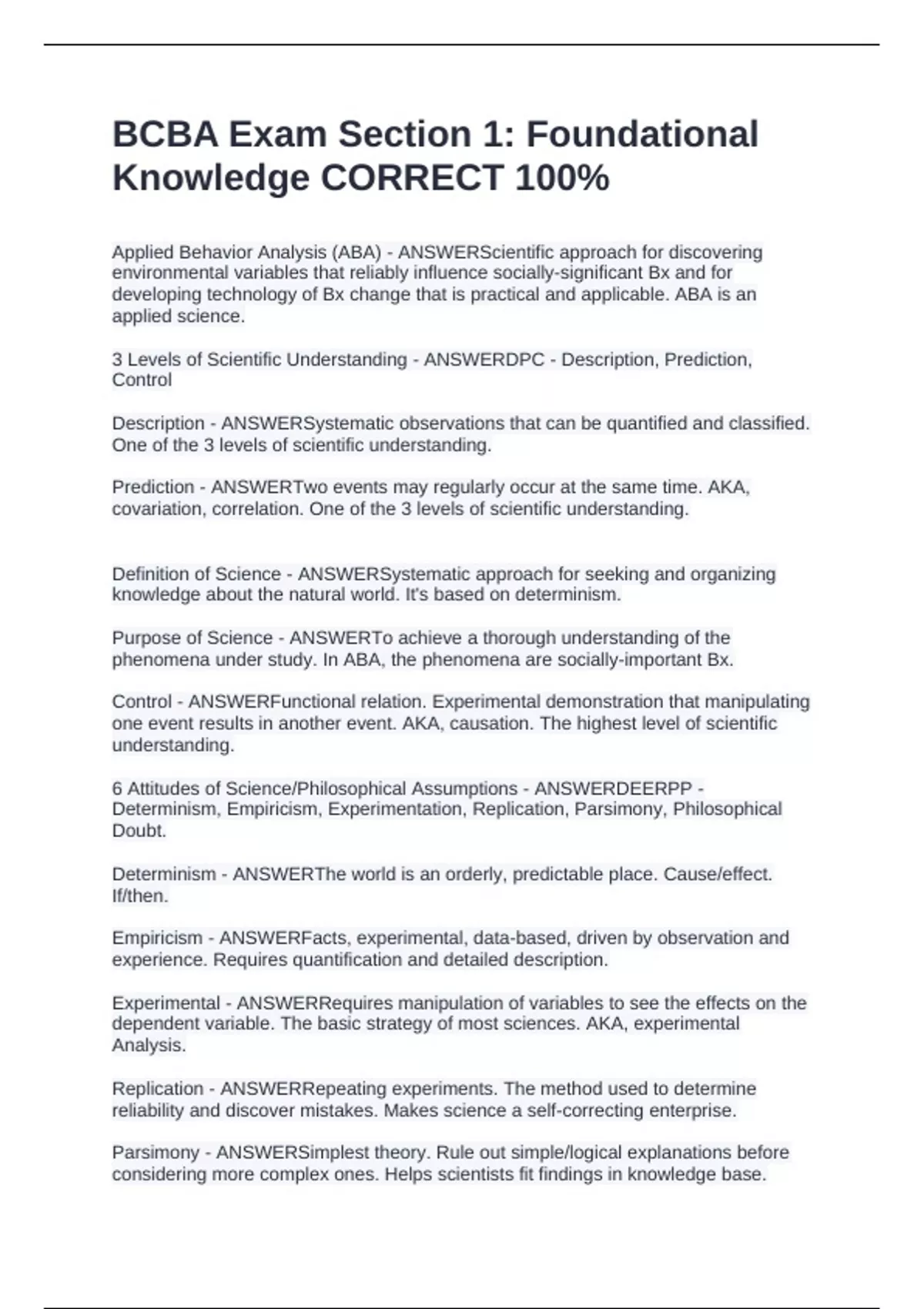 BCBA Exam Section 1: Foundational Knowledge CORRECT 100%

Applied Behavior Analysis (ABA) - ANSWERScientific approach for discovering environmental variables that reliably influence socially-significant Bx and for developing technology of Bx change that is practical and applicable. ABA is an applied science.

3 Levels of Scientific Understanding - ANSWERDPC - Description, Prediction, Control

Description - ANSWERSystematic observations that can be quantified and classified. One of the 3 levels of scientific understanding.

Prediction - ANSWERTwo events may regularly occur at the same time. AKA, covariation, correlation. One of the 3 levels of scientific understanding.

Definition of Science - ANSWERSystematic approach for seeking and organizing knowledge about the natural world. It's based on determinism.

Purpose of Science - ANSWERTo achieve a thorough understanding of the phenomena under study. In ABA, the phenomena are socially-important Bx.

Control - ANSWERFunctional relation. Experimental demonstration that manipulating one event results in another event. AKA, causation. The highest level of scientific understanding.

6 Attitudes of Science/Philosophical Assumptions - ANSWERDEERPP - Determinism, Empiricism, Experimentation, Replication, Parsimony, Philosophical Doubt.

Determinism - ANSWERThe world is an orderly, predictable place. Cause/effect. If/then.

Empiricism - ANSWERFacts, experimental, data-based, driven by observation and experience. Requires quantification and detailed description.

Experimental - ANSWERRequires manipulation of variables to see the effects on the dependent variable. The basic strategy of most sciences. AKA, experimental Analysis.

Replication - ANSWERRepeating experiments. The method used to determine reliability and discover mistakes. Makes science a self-correcting enterprise.

Parsimony - ANSWERSimplest theory. Rule out simple/logical explanations before considering more complex ones. Helps scientists fit findings in knowledge base.